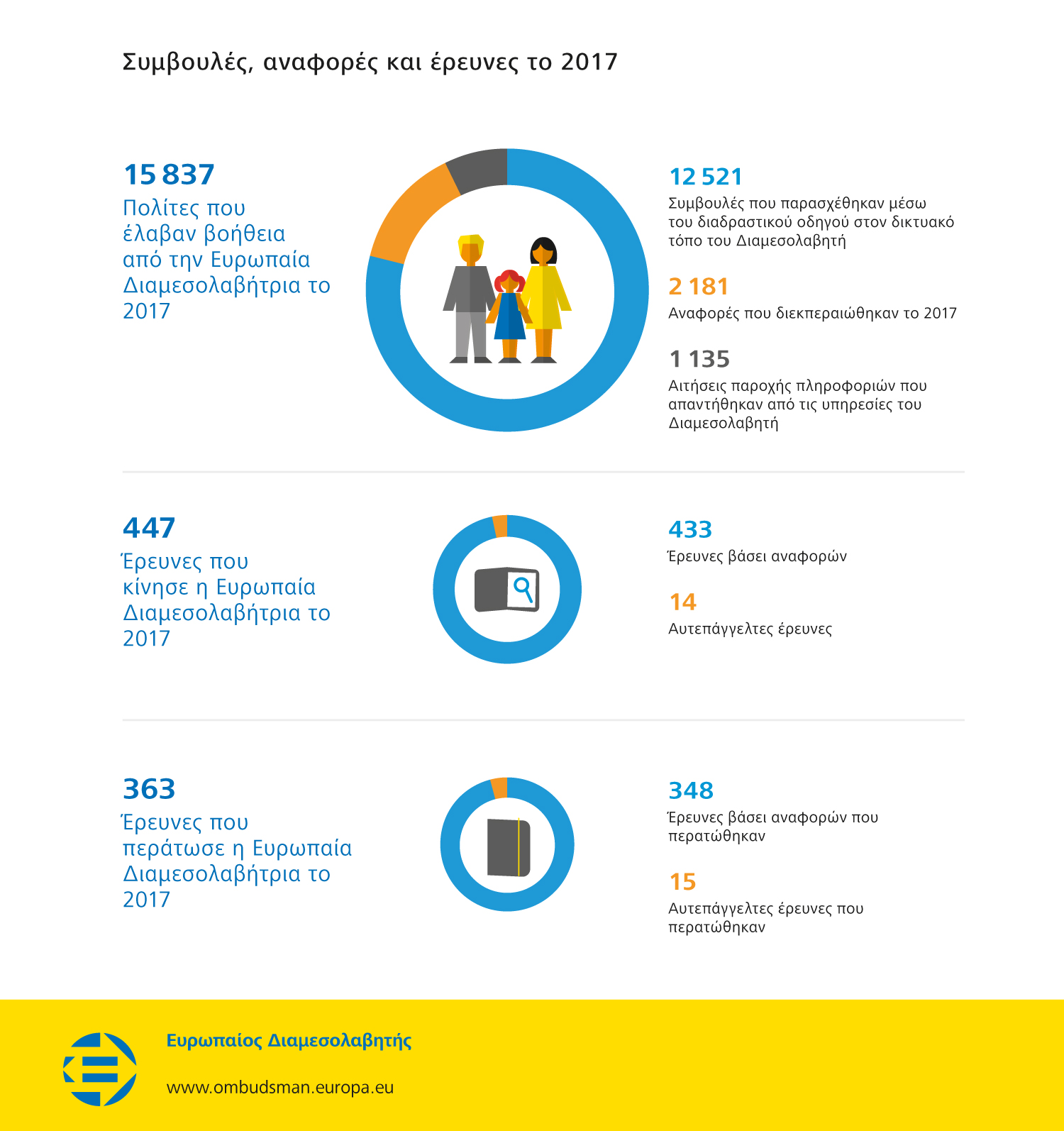 Συμβουλές, αναφορές και έρευνες το 2017

15 837
Πολίτες που έλαβαν βοήθεια από την Ευρωπαία Διαμεσολαβήτρια το 2017

12 521
Συμβουλές που παρασχέθηκαν μέσω του διαδραστικού οδηγού στον δικτυακό τόπο του Διαμεσολαβητή

2 181
Αναφορές που διεκπεραιώθηκαν το 2017

1 135
Αιτήσεις παροχής πληροφοριών που απαντήθηκαν από τις υπηρεσίες του Διαμεσολαβητή

447
Έρευνες που κίνησε η Ευρωπαία Διαμεσολαβήτρια το 2017

433
Έρευνες βάσει αναφορών

14
Αυτεπάγγελτες έρευνες

363
Έρευνες που περάτωσε η Ευρωπαία Διαμεσολαβήτρια το 2017

348
Έρευνες βάσει αναφορών που περατώθηκαν

15
Αυτεπάγγελτες έρευνες που περατώθηκαν

Ευρωπαίος Διαμεσολαβητής

www.ombudsman.europa.eu